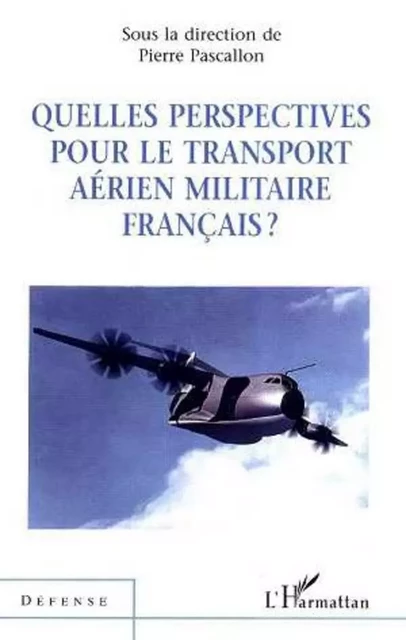 Sous la direction de
Pierre Pascallon

QUELLES PERSPECTIVES POUR LE TRANSPORT AÉRIEN MILITAIRE FRANÇAIS ?

DÉFENSE

L'Harmattan